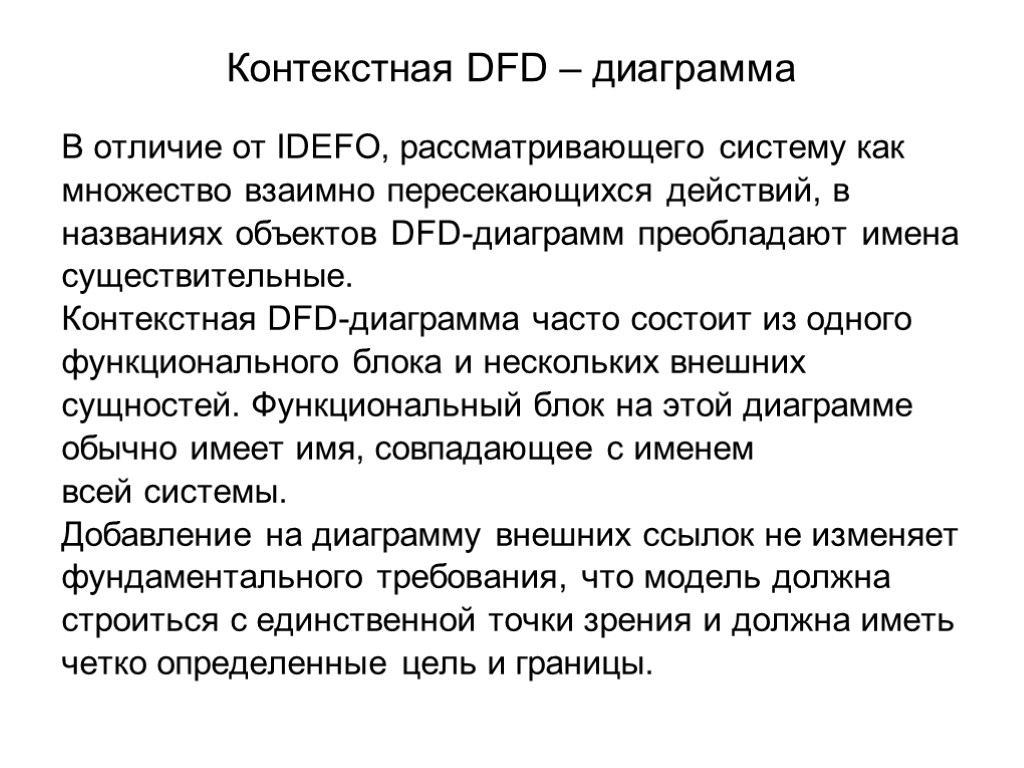 Контекстная DFD – диаграмма

В отличие от IDEFO, рассматривающего систему как множество взаимно пересекающихся действий, в названиях объектов DFD-диаграмм преобладают имена существительные.
Контекстная DFD-диаграмма часто состоит из одного функционального блока и нескольких внешних сущностей. Функциональный блок на этой диаграмме обычно имеет имя, совпадающее с именем всей системы.
Добавление на диаграмму внешних ссылок не изменяет фундаментального требования, что модель должна строиться с единственной точки зрения и должна иметь четко определенные цель и границы.